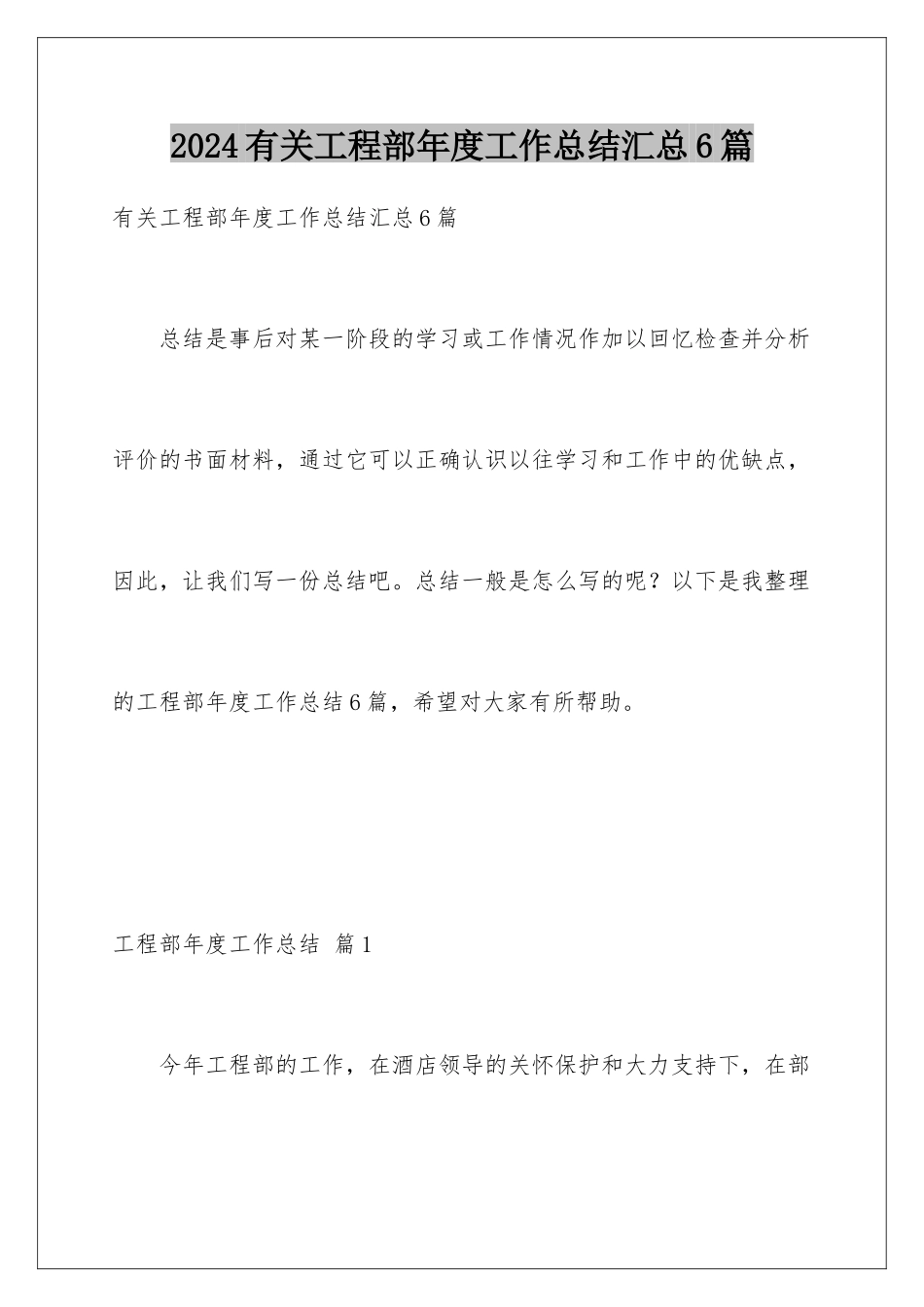 2024有关工程部年度工作总结汇总6篇

有关工程部年度工作总结汇总6篇

总结是事后对某一阶段的学习或工作情况作加以回忆检查并分析评价的书面材料，通过它可以正确认识以往学习和工作中的优缺点，因此，让我们写一份总结吧。总结一般是怎么写的呢？以下是我整理的工程部年度工作总结6篇，希望对大家有所帮助。

工程部年度工作总结 篇1

今年工程部的工作，在酒店领导的关怀保护和大力支持下，在部